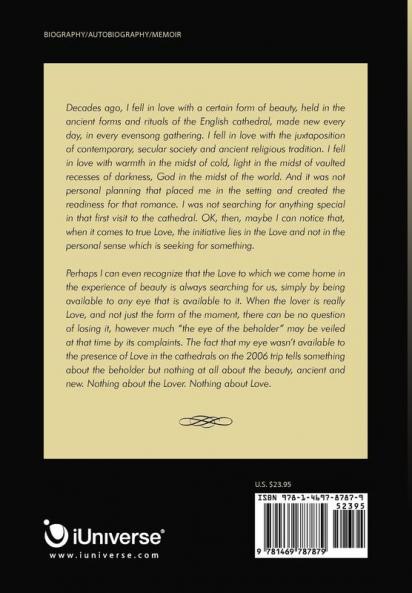 BIOGRAPHY/AUTOBIOGRAPHY/MEMOIR

Decades ago, I fell in love with a certain form of beauty, held in the ancient forms and rituals of the English cathedral, made new every day, in every evensong gathering. I fell in love with the juxtaposition of contemporary, secular society and ancient religious tradition. I fell in love with warmth in the midst of cold, light in the midst of vaulted recesses of darkness, God in the midst of the world. And it was not personal planning that placed me in the setting and created the readiness for that romance. I was not searching for anything special in that first visit to the cathedral. OK, then, maybe I can notice that, when it comes to true Love, the initiative lies in the Love and not in the personal sense which is seeking for something.

Perhaps I can even recognize that the Love to which we come home in the experience of beauty is always searching for us, simply by being available to any eye that is available to it. When the lover is really Love, and not just the form of the moment, there can be no question of losing it, however much "the eye of the beholder" may be veiled at that time by its complaints. The fact that my eye wasn't available to the presence of Love in the cathedrals on the 2006 trip tells something about the beholder but nothing at all about the beauty, ancient and new. Nothing about the Lover. Nothing about Love.

U.S. $23.95

ISBN 978-1-4697-8787-9

52395

9 781469 787879

iUniverse®

www.iuniverse.com